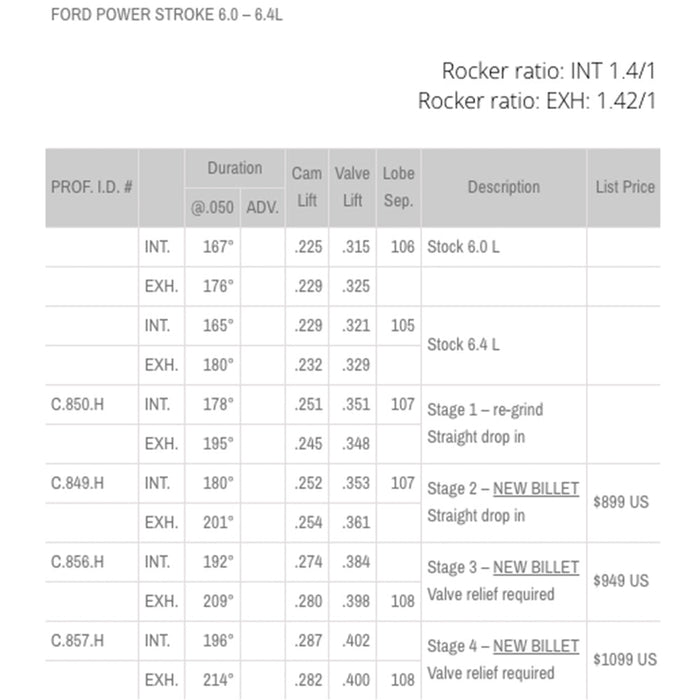 FORD POWER STROKE 6.0 – 6.4L

Rocker ratio: INT 1.4/1
Rocker ratio: EXH: 1.42/1

| PROF. I.D. # | | Duration @.050 | Duration ADV. | Cam Lift | Valve Lift | Lobe Sep. | Description | List Price |
|---|---|---|---|---|---|---|---|---|
| | INT. | 167° | | .225 | .315 | 106 | Stock 6.0 L | |
| | EXH. | 176° | | .229 | .325 | | | |
| | INT. | 165° | | .229 | .321 | 105 | Stock 6.4 L | |
| | EXH. | 180° | | .232 | .329 | | | |
| C.850.H | INT. | 178° | | .251 | .351 | 107 | Stage 1 – re-grind Straight drop in | |
| | EXH. | 195° | | .245 | .348 | | | |
| C.849.H | INT. | 180° | | .252 | .353 | 107 | Stage 2 – NEW BILLET Straight drop in | $899 US |
| | EXH. | 201° | | .254 | .361 | | | |
| C.856.H | INT. | 192° | | .274 | .384 | | Stage 3 – NEW BILLET Valve relief required | $949 US |
| | EXH. | 209° | | .280 | .398 | 108 | | |
| C.857.H | INT. | 196° | | .287 | .402 | | Stage 4 – NEW BILLET Valve relief required | $1099 US |
| | EXH. | 214° | | .282 | .400 | 108 | | |